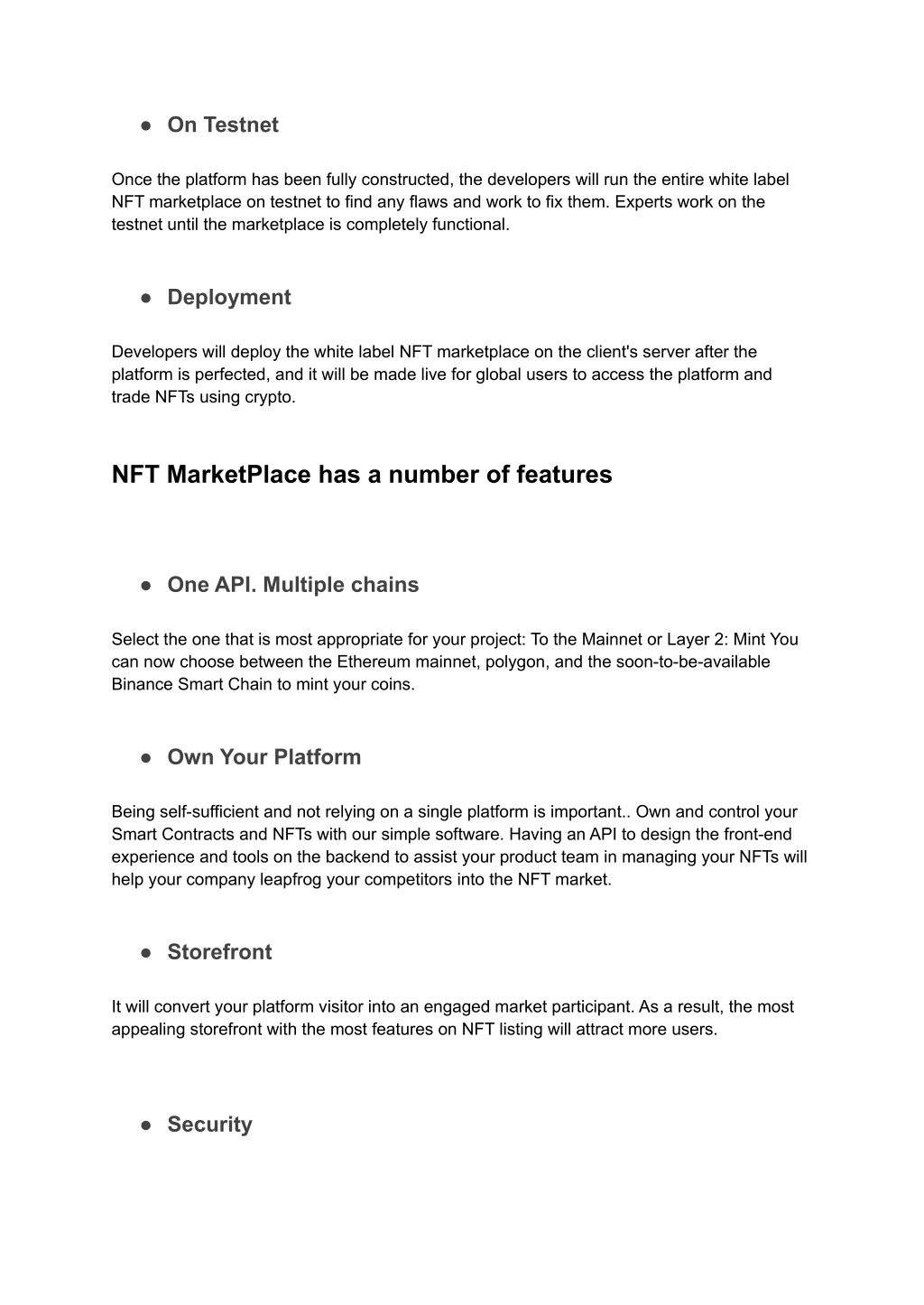 ● On Testnet

Once the platform has been fully constructed, the developers will run the entire white label NFT marketplace on testnet to find any flaws and work to fix them. Experts work on the testnet until the marketplace is completely functional.

● Deployment

Developers will deploy the white label NFT marketplace on the client's server after the platform is perfected, and it will be made live for global users to access the platform and trade NFTs using crypto.

NFT MarketPlace has a number of features

● One API. Multiple chains

Select the one that is most appropriate for your project: To the Mainnet or Layer 2: Mint You can now choose between the Ethereum mainnet, polygon, and the soon-to-be-available Binance Smart Chain to mint your coins.

● Own Your Platform

Being self-sufficient and not relying on a single platform is important.. Own and control your Smart Contracts and NFTs with our simple software. Having an API to design the front-end experience and tools on the backend to assist your product team in managing your NFTs will help your company leapfrog your competitors into the NFT market.

● Storefront

It will convert your platform visitor into an engaged market participant. As a result, the most appealing storefront with the most features on NFT listing will attract more users.

● Security